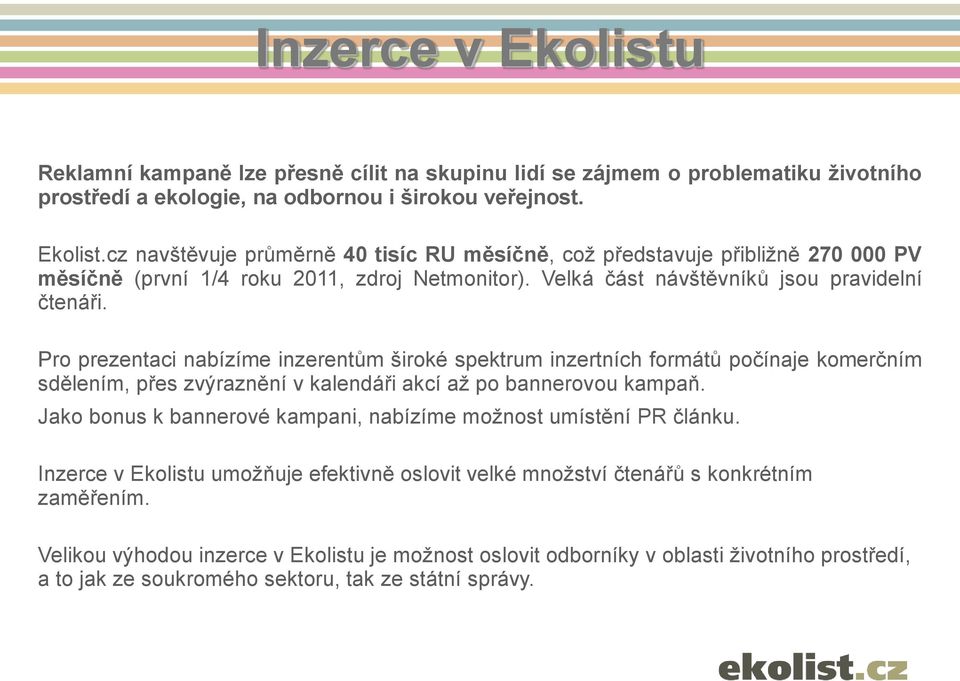 Inzerce v Ekolistu

Reklamní kampaně lze přesně cílit na skupinu lidí se zájmem o problematiku životního prostředí a ekologie, na odbornou i širokou veřejnost.

Ekolist.cz navštěvuje průměrně 40 tisíc RU měsíčně, což představuje přibližně 270 000 PV měsíčně (první 1/4 roku 2011, zdroj Netmonitor). Velká část návštěvníků jsou pravidelní čtenáři.

Pro prezentaci nabízíme inzerentům široké spektrum inzertních formátů počínaje komerčním sdělením, přes zvýraznění v kalendáři akcí až po bannerovou kampaň.

Jako bonus k bannerové kampani, nabízíme možnost umístění PR článku.

Inzerce v Ekolistu umožňuje efektivně oslovit velké množství čtenářů s konkrétním zaměřením.

Velikou výhodou inzerce v Ekolistu je možnost oslovit odborníky v oblasti životního prostředí, a to jak ze soukromého sektoru, tak ze státní správy.

ekolist.cz